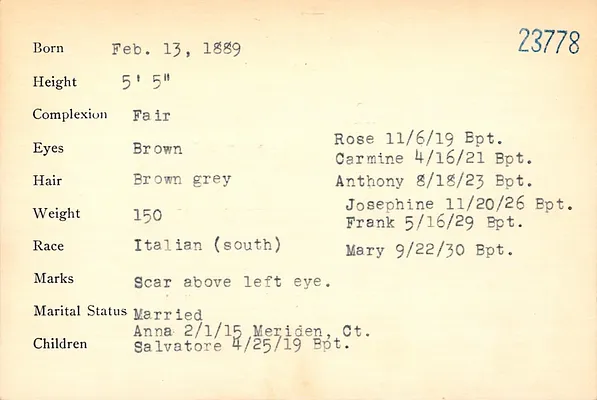 23778

Born Feb. 13, 1889

Height 5' 5"

Complexion Fair

Eyes Brown

Hair Brown grey

Weight 150

Race Italian (south)

Marks Scar above left eye.

Marital Status Married

Children Anna 2/1/15 Meriden, Ct.
Salvatore 4/25/19 Bpt.

Rose 11/6/19 Bpt.
Carmine 4/16/21 Bpt.
Anthony 8/18/23 Bpt.
Josephine 11/20/26 Bpt.
Frank 5/16/29 Bpt.
Mary 9/22/30 Bpt.